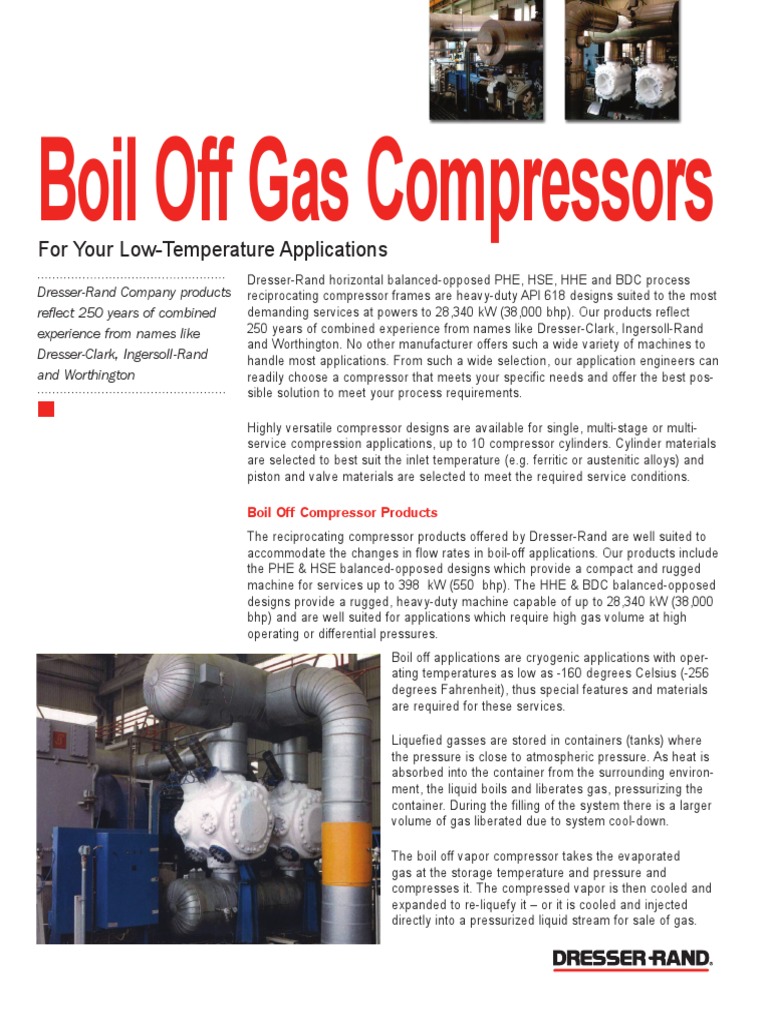 Boil Off Gas Compressors

For Your Low-Temperature Applications

Dresser-Rand Company products reflect 250 years of combined experience from names like Dresser-Clark, Ingersoll-Rand and Worthington

Dresser-Rand horizontal balanced-opposed PHE, HSE, HHE and BDC process reciprocating compressor frames are heavy-duty API 618 designs suited to the most demanding services at powers to 28,340 kW (38,000 bhp). Our products reflect 250 years of combined experience from names like Dresser-Clark, Ingersoll-Rand and Worthington. No other manufacturer offers such a wide variety of machines to handle most applications. From such a wide selection, our application engineers can readily choose a compressor that meets your specific needs and offer the best possible solution to meet your process requirements.

Highly versatile compressor designs are available for single, multi-stage or multi-service compression applications, up to 10 compressor cylinders. Cylinder materials are selected to best suit the inlet temperature (e.g. ferritic or austenitic alloys) and piston and valve materials are selected to meet the required service conditions.

Boil Off Compressor Products

The reciprocating compressor products offered by Dresser-Rand are well suited to accommodate the changes in flow rates in boil-off applications. Our products include the PHE & HSE balanced-opposed designs which provide a compact and rugged machine for services up to 398 kW (550 bhp). The HHE & BDC balanced-opposed designs provide a rugged, heavy-duty machine capable of up to 28,340 kW (38,000 bhp) and are well suited for applications which require high gas volume at high operating or differential pressures.

Boil off applications are cryogenic applications with operating temperatures as low as -160 degrees Celsius (-256 degrees Fahrenheit), thus special features and materials are required for these services.

Liquefied gasses are stored in containers (tanks) where the pressure is close to atmospheric pressure. As heat is absorbed into the container from the surrounding environment, the liquid boils and liberates gas, pressurizing the container. During the filling of the system there is a larger volume of gas liberated due to system cool-down.

The boil off vapor compressor takes the evaporated gas at the storage temperature and pressure and compresses it. The compressed vapor is then cooled and expanded to re-liquefy it – or it is cooled and injected directly into a pressurized liquid stream for sale of gas.

DRESSER-RAND.